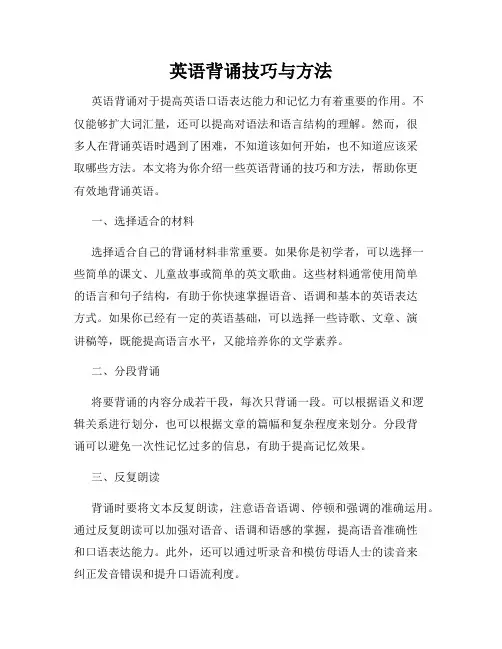 英语背诵技巧与方法

英语背诵对于提高英语口语表达能力和记忆力有着重要的作用。不仅能够扩大词汇量，还可以提高对语法和语言结构的理解。然而，很多人在背诵英语时遇到了困难，不知道该如何开始，也不知道应该采取哪些方法。本文将为你介绍一些英语背诵的技巧和方法，帮助你更有效地背诵英语。

一、选择适合的材料

选择适合自己的背诵材料非常重要。如果你是初学者，可以选择一些简单的课文、儿童故事或简单的英文歌曲。这些材料通常使用简单的语言和句子结构，有助于你快速掌握语音、语调和基本的英语表达方式。如果你已经有一定的英语基础，可以选择一些诗歌、文章、演讲稿等，既能提高语言水平，又能培养你的文学素养。

二、分段背诵

将要背诵的内容分成若干段，每次只背诵一段。可以根据语义和逻辑关系进行划分，也可以根据文章的篇幅和复杂程度来划分。分段背诵可以避免一次性记忆过多的信息，有助于提高记忆效果。

三、反复朗读

背诵时要将文本反复朗读，注意语音语调、停顿和强调的准确运用。通过反复朗读可以加强对语音、语调和语感的掌握，提高语音准确性和口语表达能力。此外，还可以通过听录音和模仿母语人士的读音来纠正发音错误和提升口语流利度。